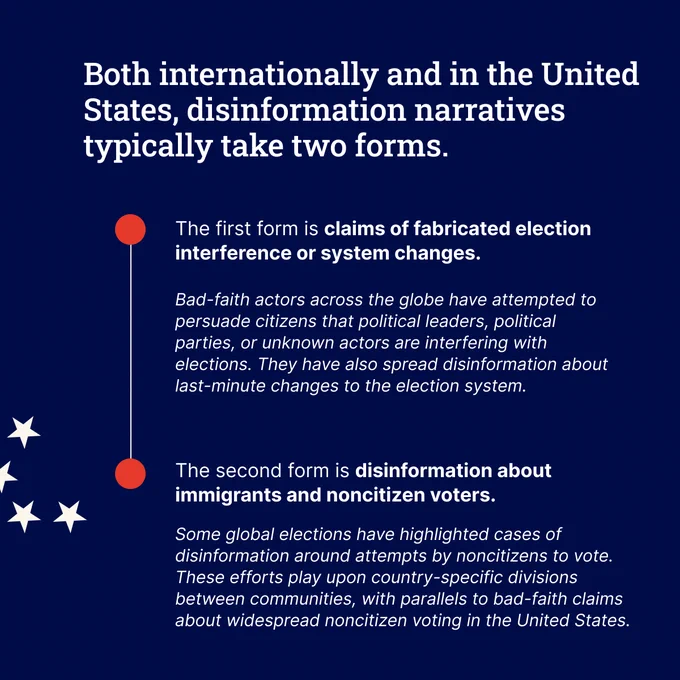 Both internationally and in the United States, disinformation narratives typically take two forms.

The first form is claims of fabricated election interference or system changes.

Bad-faith actors across the globe have attempted to persuade citizens that political leaders, political parties, or unknown actors are interfering with elections. They have also spread disinformation about last-minute changes to the election system.

The second form is disinformation about immigrants and noncitizen voters.

Some global elections have highlighted cases of disinformation around attempts by noncitizens to vote. These efforts play upon country-specific divisions between communities, with parallels to bad-faith claims about widespread noncitizen voting in the United States.